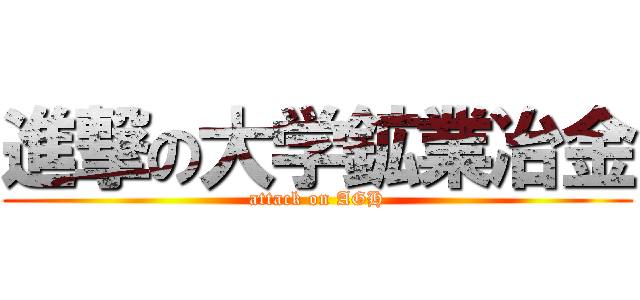 進撃の大学鉱業冶金
attack on AGH